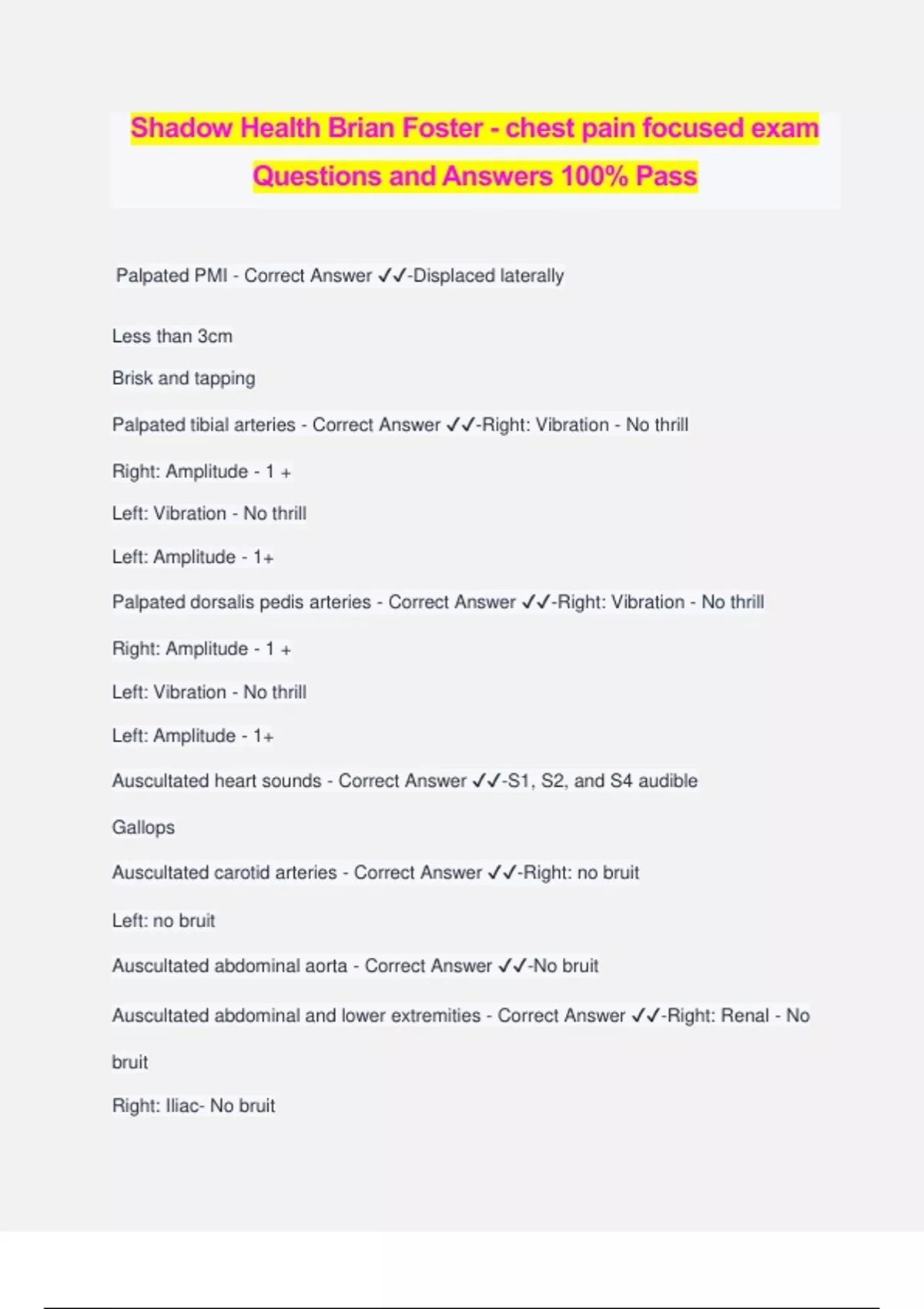 Shadow Health Brian Foster - chest pain focused exam Questions and Answers 100% Pass

Palpated PMI - Correct Answer ✓✓-Displaced laterally

Less than 3cm

Brisk and tapping

Palpated tibial arteries - Correct Answer ✓✓-Right: Vibration - No thrill

Right: Amplitude - 1 +

Left: Vibration - No thrill

Left: Amplitude - 1+

Palpated dorsalis pedis arteries - Correct Answer ✓✓-Right: Vibration - No thrill

Right: Amplitude - 1 +

Left: Vibration - No thrill

Left: Amplitude - 1+

Auscultated heart sounds - Correct Answer ✓✓-S1, S2, and S4 audible

Gallops

Auscultated carotid arteries - Correct Answer ✓✓-Right: no bruit

Left: no bruit

Auscultated abdominal aorta - Correct Answer ✓✓-No bruit

Auscultated abdominal and lower extremities - Correct Answer ✓✓-Right: Renal - No bruit

Right: Iliac- No bruit